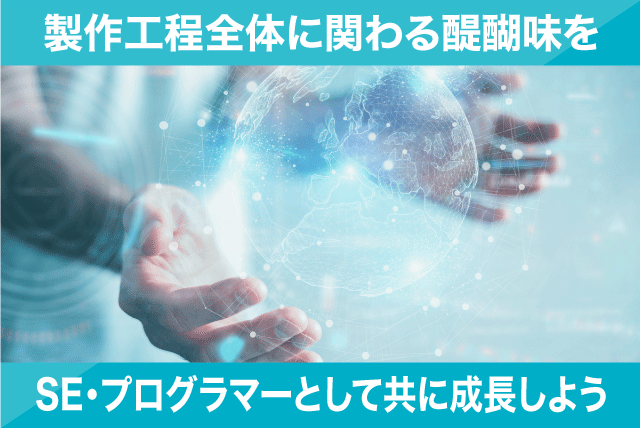 製作工程全体に関わる醍醐味を

SE・プログラマーとして共に成長しよう